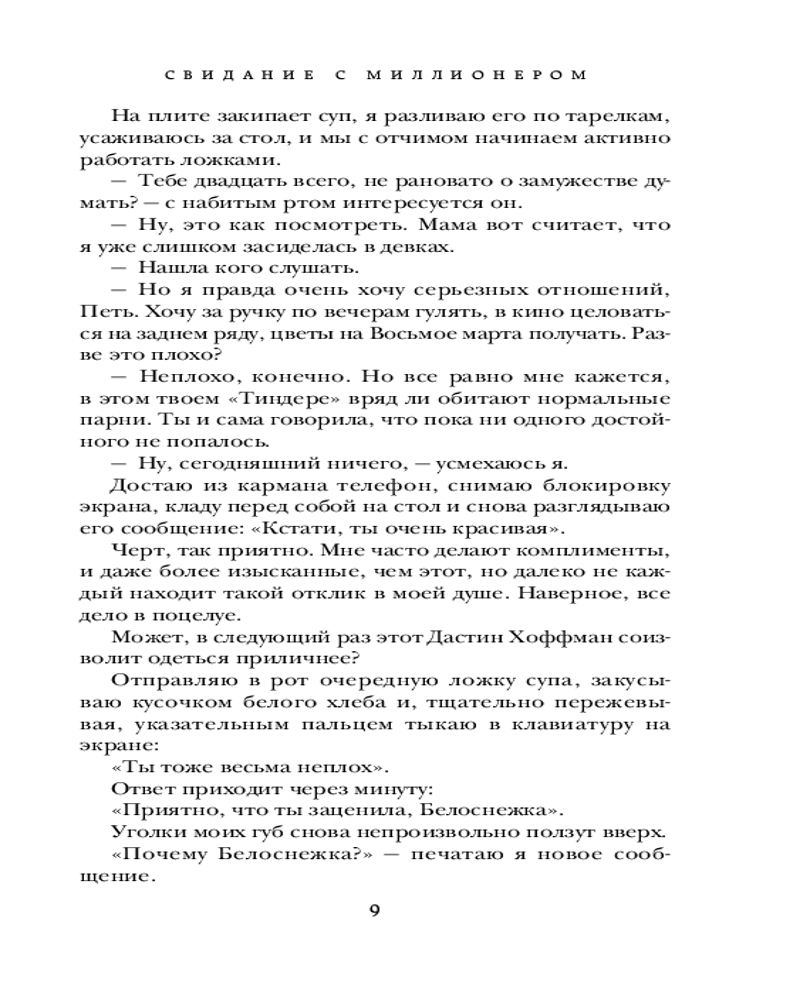 СВИДАНИЕ С МИЛЛИОНЕРОМ

На плите закипает суп, я разливаю его по тарелкам, усаживаюсь за стол, и мы с отчимом начинаем активно работать ложками.

— Тебе двадцать всего, не рановато о замужестве думать? — с набитым ртом интересуется он.

— Ну, это как посмотреть. Мама вот считает, что я уже слишком засиделась в девках.

— Нашла кого слушать.

— Но я правда очень хочу серьезных отношений, Петь. Хочу за ручку по вечерам гулять, в кино целоваться на заднем ряду, цветы на Восьмое марта получать. Разве это плохо?

— Неплохо, конечно. Но все равно мне кажется, в этом твоем «Тиндере» вряд ли обитают нормальные парни. Ты и сама говорила, что пока ни одного достойного не попалось.

— Ну, сегодняшний ничего, — усмехаюсь я.

Достаю из кармана телефон, снимаю блокировку экрана, кладу перед собой на стол и снова разглядываю его сообщение: «Кстати, ты очень красивая».

Черт, так приятно. Мне часто делают комплименты, и даже более изысканные, чем этот, но далеко не каждый находит такой отклик в моей душе. Наверное, все дело в поцелуе.

Может, в следующий раз этот Дастин Хоффман соизволит одеться приличнее?

Отправляю в рот очередную ложку супа, закусываю кусочком белого хлеба и, тщательно пережевывая, указательным пальцем тыкаю в клавиатуру на экране:

«Ты тоже весьма неплох».

Ответ приходит через минуту:

«Приятно, что ты заценила, Белоснежка».

Уголки моих губ снова непроизвольно ползут вверх.

«Почему Белоснежка?» — печатаю я новое сообщение.

9